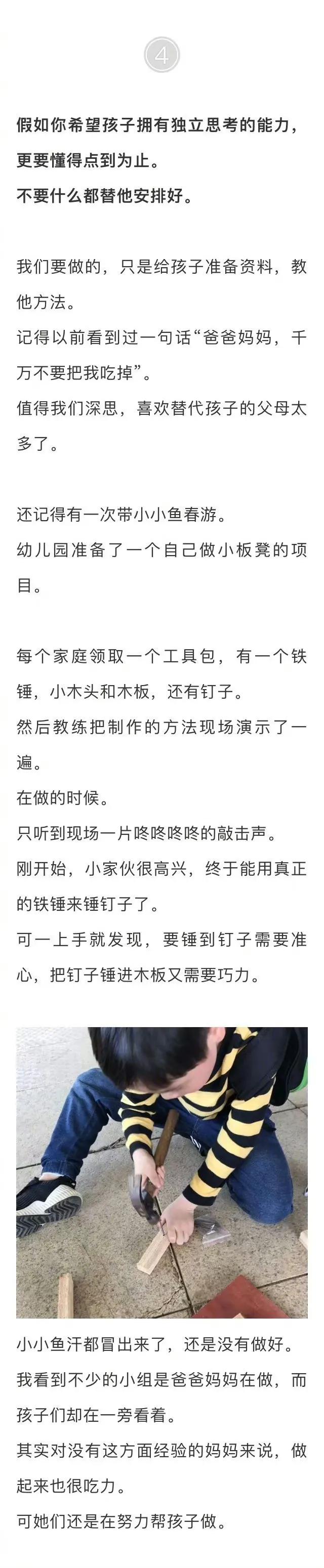 4

假如你希望孩子拥有独立思考的能力，更要懂得点到为止。
不要什么都替他安排好。

我们要做的，只是给孩子准备资料，教他方法。
记得以前看到过一句话“爸爸妈妈，千万不要把我吃掉”。
值得我们深思，喜欢替代孩子的父母太多了。

还记得有一次带小小鱼春游。
幼儿园准备了一个自己做小板凳的项目。

每个家庭领取一个工具包，有一个铁锤，小木头和木板，还有钉子。
然后教练把制作的方法现场演示了一遍。
在做的时候。
只听到现场一片咚咚咚咚的敲击声。
刚开始，小家伙很高兴，终于能用真正的铁锤来锤钉子了。
可一上手就发现，要锤到钉子需要准心，把钉子锤进木板又需要巧力。

小小鱼汗都冒出来了，还是没有做好。
我看到不少的小组是爸爸妈妈在做，而孩子们却在一旁看着。
其实对没有这方面经验的妈妈来说，做起来也很吃力。
可她们还是在努力帮孩子做。